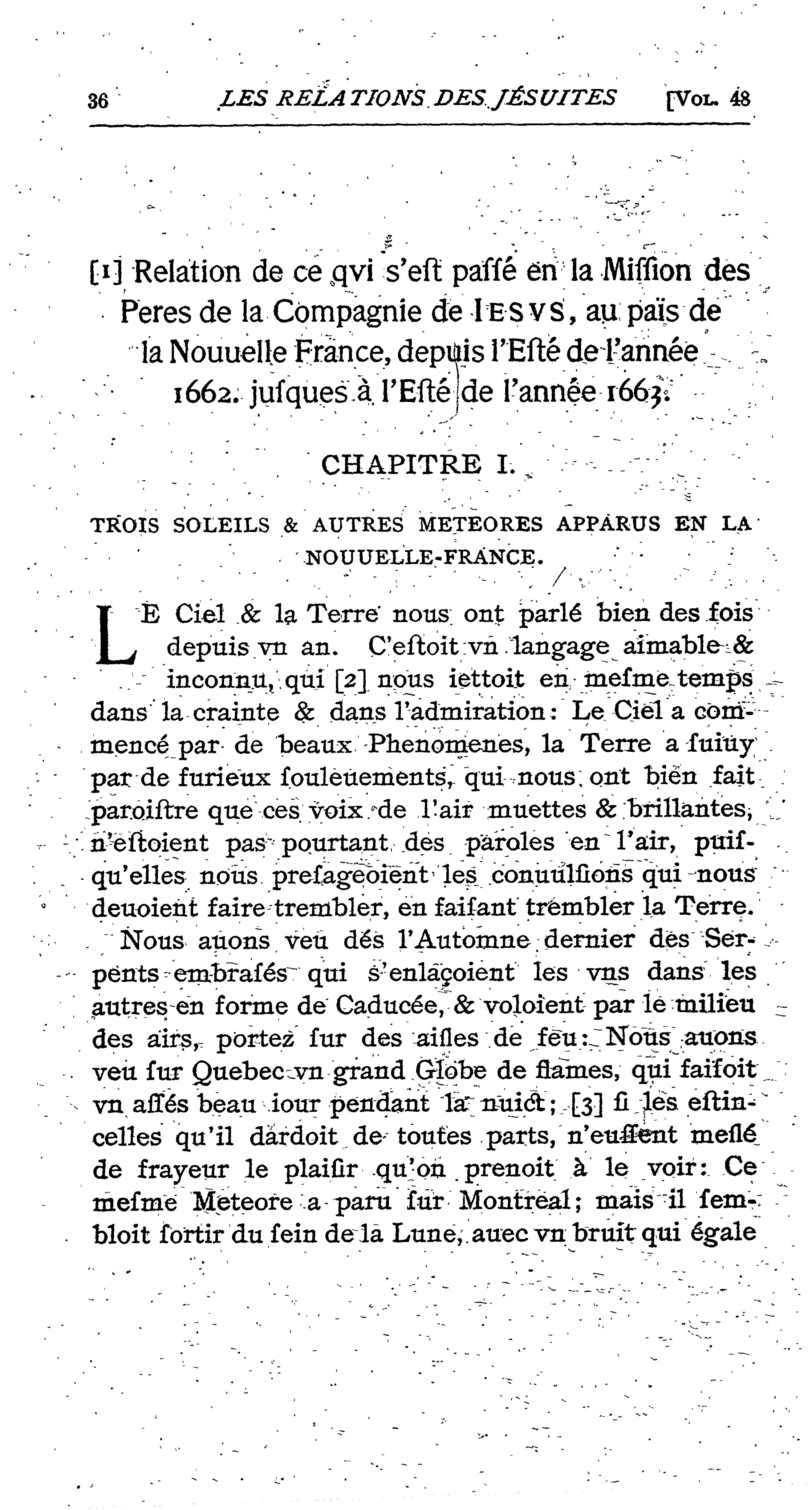 36 LES RELATIONS DES JÉSUITES [VOL. 48

[1] Relation de ce qvi s'eſt paſſé en la Miſſion des Peres de la Compagnie de IESVS, au païs de la Nouuelle France, depuis l'Eſté de l'année 1662. juſques à l'Eſté de l'année 1663.

CHAPITRE I.

TROIS SOLEILS & AUTRES METEORES APPARUS EN LA NOUUELLE-FRANCE.

LE Ciel & la Terre nous ont parlé bien des fois depuis vn an. C'eſtoit vn langage aimable & inconnu, qui [2] nous iettoit en meſme temps dans la crainte & dans l'admiration: Le Ciel a commencé par de beaux Phenomenes, la Terre a ſuiuy par de furieux ſouleuements, qui nous ont bien fait paroiſtre que ces voix de l'air muettes & brillantes, n'eſtoient pas pourtant des paroles en l'air, puiſqu'elles nous preſageoient les conuulſions qui nous deuoient faire trembler, en faiſant trembler la Terre.

Nous auons veu dés l'Automne dernier des Serpents embraſés qui s'enlaçoient les vns dans les autres en forme de Caducée, & voloient par le milieu des airs, portez ſur des aiſles de feu: Nous auons veu ſur Quebec vn grand Globe de flames, qui faiſoit vn aſſés beau iour pendant la nuict; [3] ſi les eſtincelles qu'il dardoit de toutes parts, n'euſſent meſlé de frayeur le plaiſir qu'on prenoit à le voir: Ce meſme Meteore a paru ſur Montreal; mais il ſembloit ſortir du ſein de la Lune, auec vn bruit qui égale